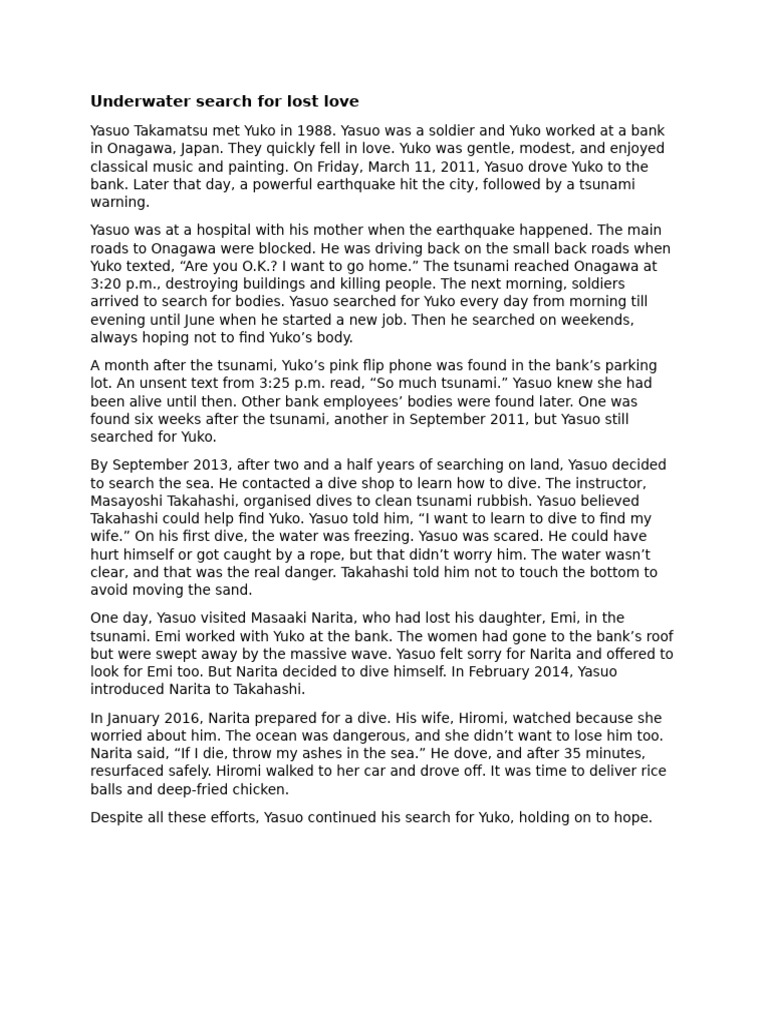 Underwater search for lost love

Yasuo Takamatsu met Yuko in 1988. Yasuo was a soldier and Yuko worked at a bank in Onagawa, Japan. They quickly fell in love. Yuko was gentle, modest, and enjoyed classical music and painting. On Friday, March 11, 2011, Yasuo drove Yuko to the bank. Later that day, a powerful earthquake hit the city, followed by a tsunami warning.

Yasuo was at a hospital with his mother when the earthquake happened. The main roads to Onagawa were blocked. He was driving back on the small back roads when Yuko texted, “Are you O.K.? I want to go home.” The tsunami reached Onagawa at 3:20 p.m., destroying buildings and killing people. The next morning, soldiers arrived to search for bodies. Yasuo searched for Yuko every day from morning till evening until June when he started a new job. Then he searched on weekends, always hoping not to find Yuko’s body.

A month after the tsunami, Yuko’s pink flip phone was found in the bank’s parking lot. An unsent text from 3:25 p.m. read, “So much tsunami.” Yasuo knew she had been alive until then. Other bank employees’ bodies were found later. One was found six weeks after the tsunami, another in September 2011, but Yasuo still searched for Yuko.

By September 2013, after two and a half years of searching on land, Yasuo decided to search the sea. He contacted a dive shop to learn how to dive. The instructor, Masayoshi Takahashi, organised dives to clean tsunami rubbish. Yasuo believed Takahashi could help find Yuko. Yasuo told him, “I want to learn to dive to find my wife.” On his first dive, the water was freezing. Yasuo was scared. He could have hurt himself or got caught by a rope, but that didn’t worry him. The water wasn’t clear, and that was the real danger. Takahashi told him not to touch the bottom to avoid moving the sand.

One day, Yasuo visited Masaaki Narita, who had lost his daughter, Emi, in the tsunami. Emi worked with Yuko at the bank. The women had gone to the bank’s roof but were swept away by the massive wave. Yasuo felt sorry for Narita and offered to look for Emi too. But Narita decided to dive himself. In February 2014, Yasuo introduced Narita to Takahashi.

In January 2016, Narita prepared for a dive. His wife, Hiromi, watched because she worried about him. The ocean was dangerous, and she didn’t want to lose him too. Narita said, “If I die, throw my ashes in the sea.” He dove, and after 35 minutes, resurfaced safely. Hiromi walked to her car and drove off. It was time to deliver rice balls and deep-fried chicken.

Despite all these efforts, Yasuo continued his search for Yuko, holding on to hope.